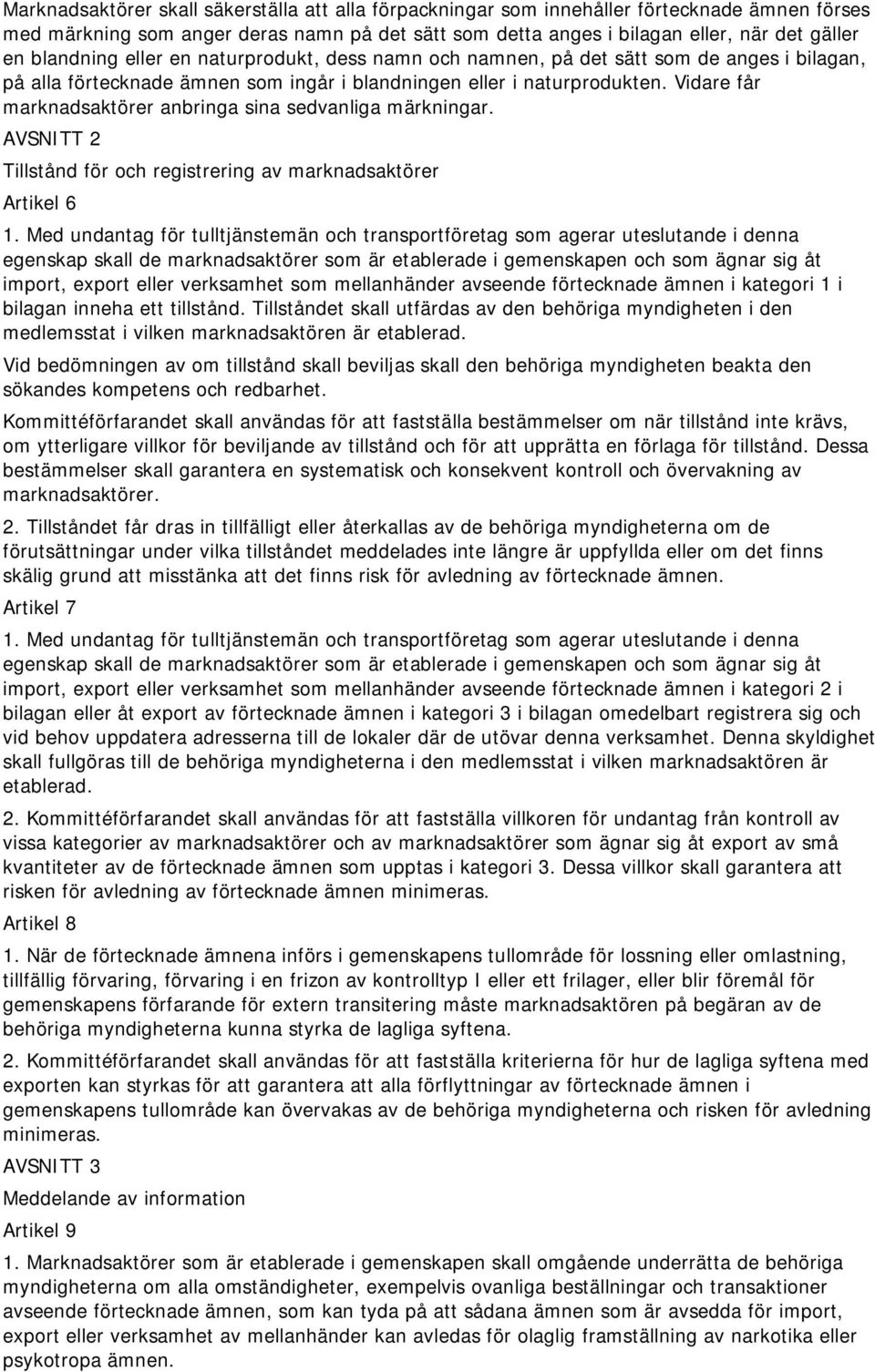 Marknadsaktörer skall säkerställa att alla förpackningar som innehåller förtecknade ämnen förses med märkning som anger deras namn på det sätt som detta anges i bilagan eller, när det gäller en blandning eller en naturprodukt, dess namn och namnen, på det sätt som de anges i bilagan, på alla förtecknade ämnen som ingår i blandningen eller i naturprodukten. Vidare får marknadsaktörer anbringa sina sedvanliga märkningar.

AVSNITT 2

Tillstånd för och registrering av marknadsaktörer

Artikel 6

1. Med undantag för tulltjänstemän och transportföretag som agerar uteslutande i denna egenskap skall de marknadsaktörer som är etablerade i gemenskapen och som ägnar sig åt import, export eller verksamhet som mellanhänder avseende förtecknade ämnen i kategori 1 i bilagan inneha ett tillstånd. Tillståndet skall utfärdas av den behöriga myndigheten i den medlemsstat i vilken marknadsaktören är etablerad.

Vid bedömningen av om tillstånd skall beviljas skall den behöriga myndigheten beakta den sökandes kompetens och redbarhet.

Kommittéförfarandet skall användas för att fastställa bestämmelser om när tillstånd inte krävs, om ytterligare villkor för beviljande av tillstånd och för att upprätta en förlaga för tillstånd. Dessa bestämmelser skall garantera en systematisk och konsekvent kontroll och övervakning av marknadsaktörer.

2. Tillståndet får dras in tillfälligt eller återkallas av de behöriga myndigheterna om de förutsättningar under vilka tillståndet meddelades inte längre är uppfyllda eller om det finns skälig grund att misstänka att det finns risk för avledning av förtecknade ämnen.

Artikel 7

1. Med undantag för tulltjänstemän och transportföretag som agerar uteslutande i denna egenskap skall de marknadsaktörer som är etablerade i gemenskapen och som ägnar sig åt import, export eller verksamhet som mellanhänder avseende förtecknade ämnen i kategori 2 i bilagan eller åt export av förtecknade ämnen i kategori 3 i bilagan omedelbart registrera sig och vid behov uppdatera adresserna till de lokaler där de utövar denna verksamhet. Denna skyldighet skall fullgöras till de behöriga myndigheterna i den medlemsstat i vilken marknadsaktören är etablerad.

2. Kommittéförfarandet skall användas för att fastställa villkoren för undantag från kontroll av vissa kategorier av marknadsaktörer och av marknadsaktörer som ägnar sig åt export av små kvantiteter av de förtecknade ämnen som upptas i kategori 3. Dessa villkor skall garantera att risken för avledning av förtecknade ämnen minimeras.

Artikel 8

1. När de förtecknade ämnena införs i gemenskapens tullområde för lossning eller omlastning, tillfällig förvaring, förvaring i en frizon av kontrolltyp I eller ett frilager, eller blir föremål för gemenskapens förfarande för extern transitering måste marknadsaktören på begäran av de behöriga myndigheterna kunna styrka de lagliga syftena.

2. Kommittéförfarandet skall användas för att fastställa kriterierna för hur de lagliga syftena med exporten kan styrkas för att garantera att alla förflyttningar av förtecknade ämnen i gemenskapens tullområde kan övervakas av de behöriga myndigheterna och risken för avledning minimeras.

AVSNITT 3

Meddelande av information

Artikel 9

1. Marknadsaktörer som är etablerade i gemenskapen skall omgående underrätta de behöriga myndigheterna om alla omständigheter, exempelvis ovanliga beställningar och transaktioner avseende förtecknade ämnen, som kan tyda på att sådana ämnen som är avsedda för import, export eller verksamhet av mellanhänder kan avledas för olaglig framställning av narkotika eller psykotropa ämnen.